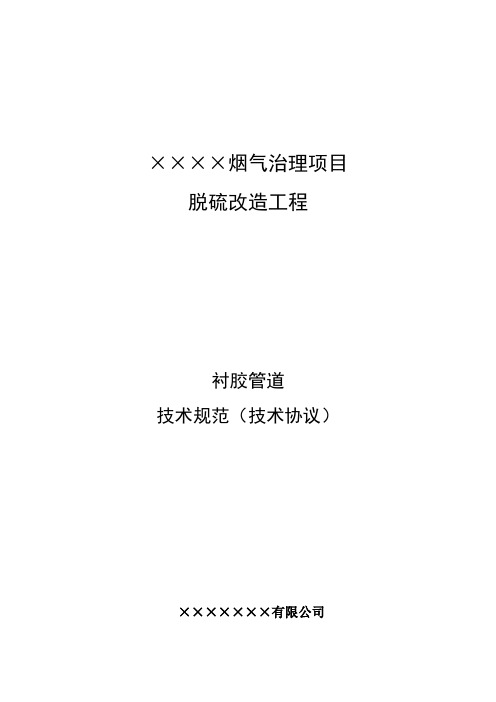 ××××烟气治理项目
脱硫改造工程

衬胶管道
技术规范（技术协议）

××××××××有限公司